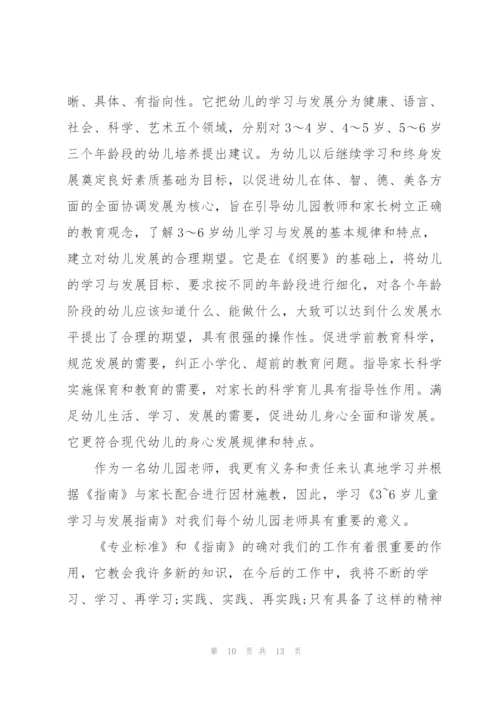 晰、具体、有指向性。它把幼儿的学习与发展分为健康、语言、社会、科学、艺术五个领域，分别对 3～4 岁、4～5 岁、5～6 岁三个年龄段的幼儿培养提出建议。为幼儿以后继续学习和终身发展奠定良好素质基础为目标，以促进幼儿在体、智、德、美各方面的全面协调发展为核心，旨在引导幼儿园教师和家长树立正确的教育观念，了解 3～6 岁幼儿学习与发展的基本规律和特点，建立对幼儿发展的合理期望。它是在《纲要》的基础上，将幼儿的学习与发展目标、要求按不同的年龄段进行细化，对各个年龄阶段的幼儿应该知道什么、能做什么，大致可以达到什么发展水平提出了合理的期望，具有很强的操作性。促进学前教育科学，规范发展的需要，纠正小学化、超前的教育问题。指导家长科学实施保育和教育的需要，对家长的科学育儿具有指导性作用。满足幼儿生活、学习、发展的需要，促进幼儿身心全面和谐发展。它更符合现代幼儿的身心发展规律和特点。

作为一名幼儿园老师，我更有义务和责任来认真地学习并根据《指南》与家长配合进行因材施教，因此，学习《3~6 岁儿童学习与发展指南》对我们每个幼儿园老师具有重要的意义。

《专业标准》和《指南》的确对我们的工作有着很重要的作用，它教会我许多新的知识，在今后的工作中，我将不断的学习、学习、再学习;实践、实践、再实践;只有具备了这样的精神

第 10 页 共 13 页